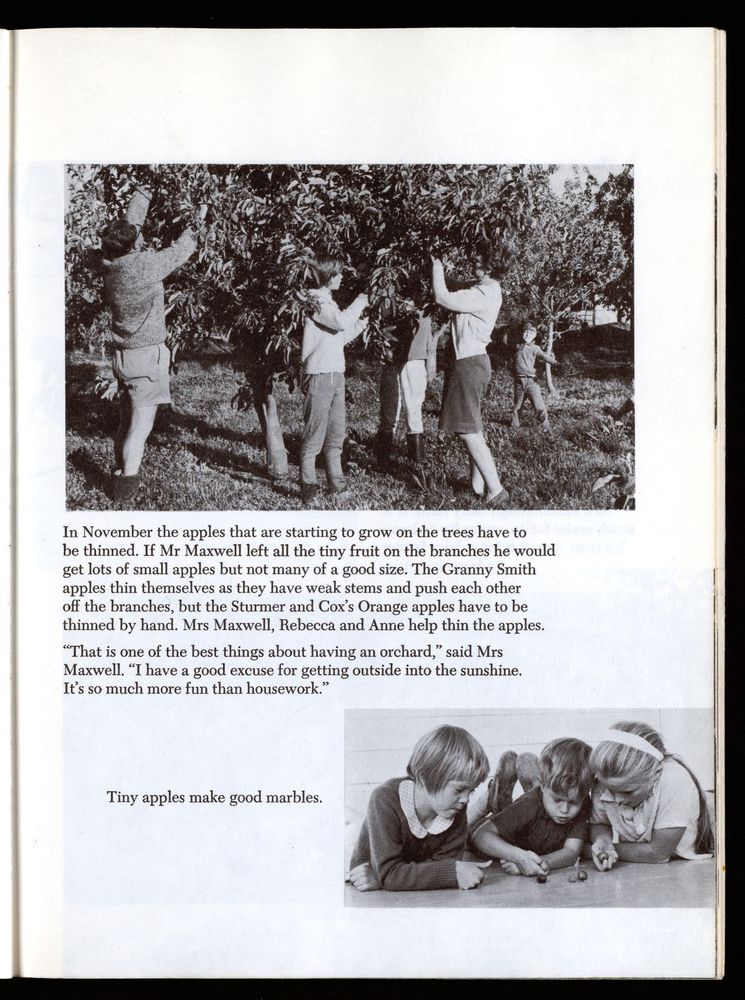 In November the apples that are starting to grow on the trees have to be thinned. If Mr Maxwell left all the tiny fruit on the branches he would get lots of small apples but not many of a good size. The Granny Smith apples thin themselves as they have weak stems and push each other off the branches, but the Sturmer and Cox's Orange apples have to be thinned by hand. Mrs Maxwell, Rebecca and Anne help thin the apples.

"That is one of the best things about having an orchard," said Mrs Maxwell. "I have a good excuse for getting outside into the sunshine. It's so much more fun than housework."

Tiny apples make good marbles.